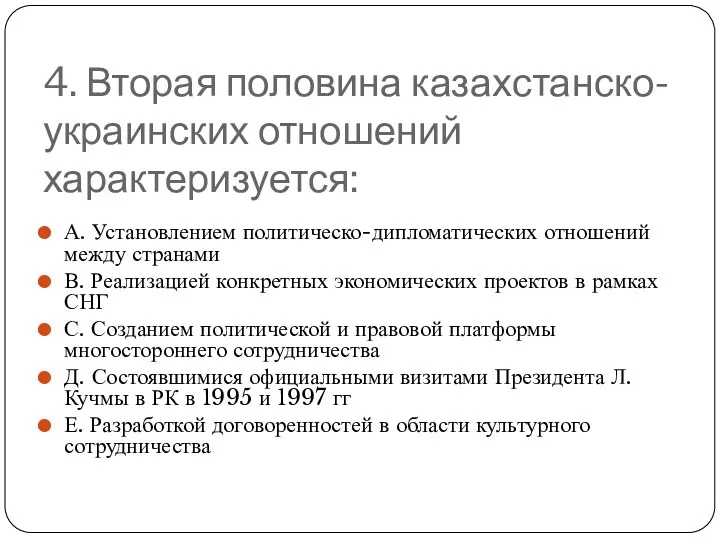 4. Вторая половина казахстанско-украинских отношений характеризуется:

А. Установлением политическо-дипломатических отношений между странами

В. Реализацией конкретных экономических проектов в рамках СНГ

С. Созданием политической и правовой платформы многостороннего сотрудничества

Д. Состоявшимися официальными визитами Президента Л. Кучмы в РК в 1995 и 1997 гг

Е. Разработкой договоренностей в области культурного сотрудничества